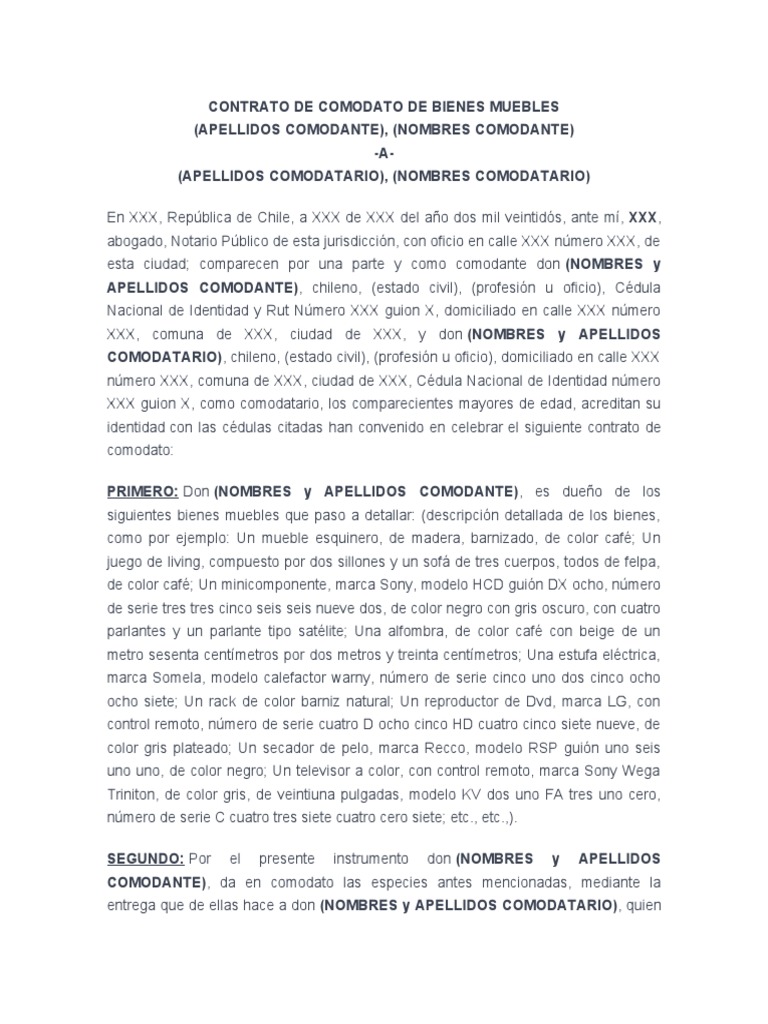 CONTRATO DE COMODATO DE BIENES MUEBLES
(APELLIDOS COMODANTE), (NOMBRES COMODANTE)
-A-
(APELLIDOS COMODATARIO), (NOMBRES COMODATARIO)

En XXX, República de Chile, a XXX de XXX del año dos mil veintidós, ante mí, XXX, abogado, Notario Público de esta jurisdicción, con oficio en calle XXX número XXX, de esta ciudad; comparecen por una parte y como comodante don (NOMBRES y APELLIDOS COMODANTE), chileno, (estado civil), (profesión u oficio), Cédula Nacional de Identidad y Rut Número XXX guion X, domiciliado en calle XXX número XXX, comuna de XXX, ciudad de XXX, y don (NOMBRES y APELLIDOS COMODATARIO), chileno, (estado civil), (profesión u oficio), domiciliado en calle XXX número XXX, comuna de XXX, ciudad de XXX, Cédula Nacional de Identidad número XXX guion X, como comodatario, los comparecientes mayores de edad, acreditan su identidad con las cédulas citadas han convenido en celebrar el siguiente contrato de comodato:

PRIMERO: Don (NOMBRES y APELLIDOS COMODANTE), es dueño de los siguientes bienes muebles que paso a detallar: (descripción detallada de los bienes, como por ejemplo: Un mueble esquinero, de madera, barnizado, de color café; Un juego de living, compuesto por dos sillones y un sofá de tres cuerpos, todos de felpa, de color café; Un minicomponente, marca Sony, modelo HCD guión DX ocho, número de serie tres tres cinco seis seis nueve dos, de color negro con gris oscuro, con cuatro parlantes y un parlante tipo satélite; Una alfombra, de color café con beige de un metro sesenta centímetros por dos metros y treinta centímetros; Una estufa eléctrica, marca Somela, modelo calefactor warny, número de serie cinco uno dos cinco ocho ocho siete; Un rack de color barniz natural; Un reproductor de Dvd, marca LG, con control remoto, número de serie cuatro D ocho cinco HD cuatro cinco siete nueve, de color gris plateado; Un secador de pelo, marca Recco, modelo RSP guión uno seis uno uno, de color negro; Un televisor a color, con control remoto, marca Sony Wega Triniton, de color gris, de veintiuna pulgadas, modelo KV dos uno FA tres uno cero, número de serie C cuatro tres siete cuatro cero siete; etc., etc.,).

SEGUNDO: Por el presente instrumento don (NOMBRES y APELLIDOS COMODANTE), da en comodato las especies antes mencionadas, mediante la entrega que de ellas hace a don (NOMBRES y APELLIDOS COMODATARIO), quien